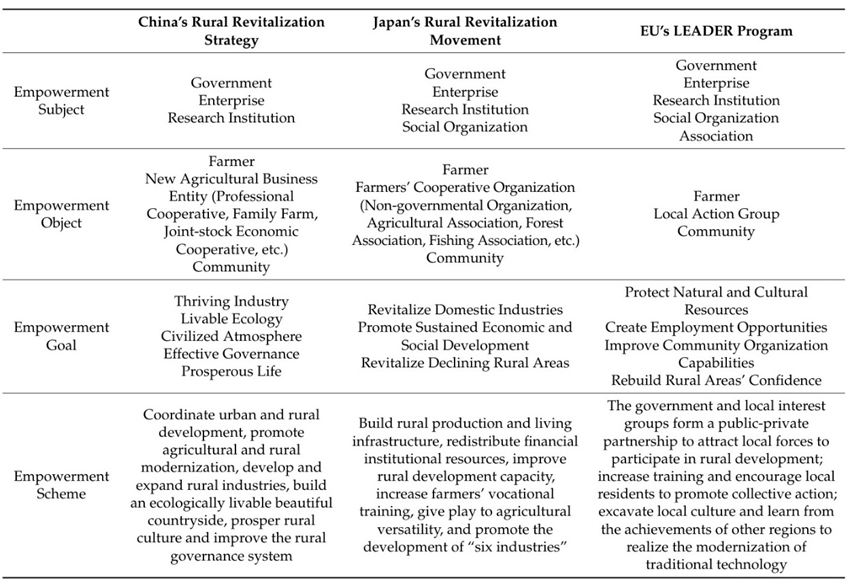 | | China's Rural Revitalization Strategy | Japan's Rural Revitalization Movement | EU's LEADER Program |
|---|---|---|---|
| Empowerment Subject | Government Enterprise Research Institution | Government Enterprise Research Institution Social Organization | Government Enterprise Research Institution Social Organization Association |
| Empowerment Object | Farmer New Agricultural Business Entity (Professional Cooperative, Family Farm, Joint-stock Economic Cooperative, etc.) Community | Farmer Farmers' Cooperative Organization (Non-governmental Organization, Agricultural Association, Forest Association, Fishing Association, etc.) Community | Farmer Local Action Group Community |
| Empowerment Goal | Thriving Industry Livable Ecology Civilized Atmosphere Effective Governance Prosperous Life | Revitalize Domestic Industries Promote Sustained Economic and Social Development Revitalize Declining Rural Areas | Protect Natural and Cultural Resources Create Employment Opportunities Improve Community Organization Capabilities Rebuild Rural Areas' Confidence |
| Empowerment Scheme | Coordinate urban and rural development, promote agricultural and rural modernization, develop and expand rural industries, build an ecologically livable beautiful countryside, prosper rural culture and improve the rural governance system | Build rural production and living infrastructure, redistribute financial institutional resources, improve rural development capacity, increase farmers' vocational training, give play to agricultural versatility, and promote the development of "six industries" | The government and local interest groups form a public-private partnership to attract local forces to participate in rural development; increase training and encourage local residents to promote collective action; excavate local culture and learn from the achievements of other regions to realize the modernization of traditional technology |